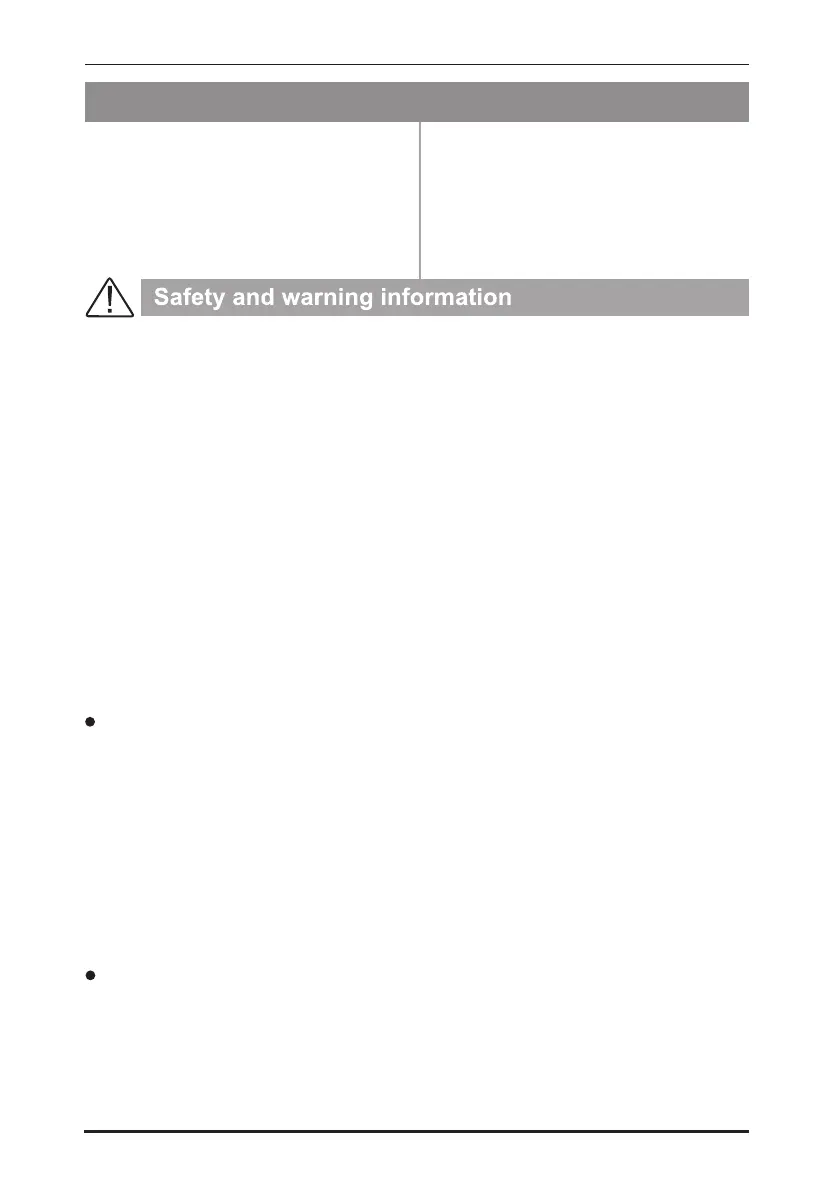 Safety and warning information

•

•